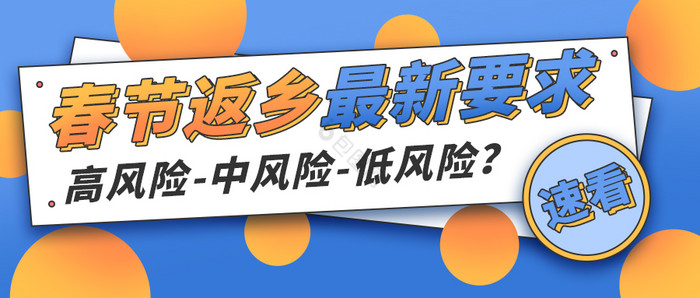 春节返乡最新要求

高风险-中风险-低风险？

速看